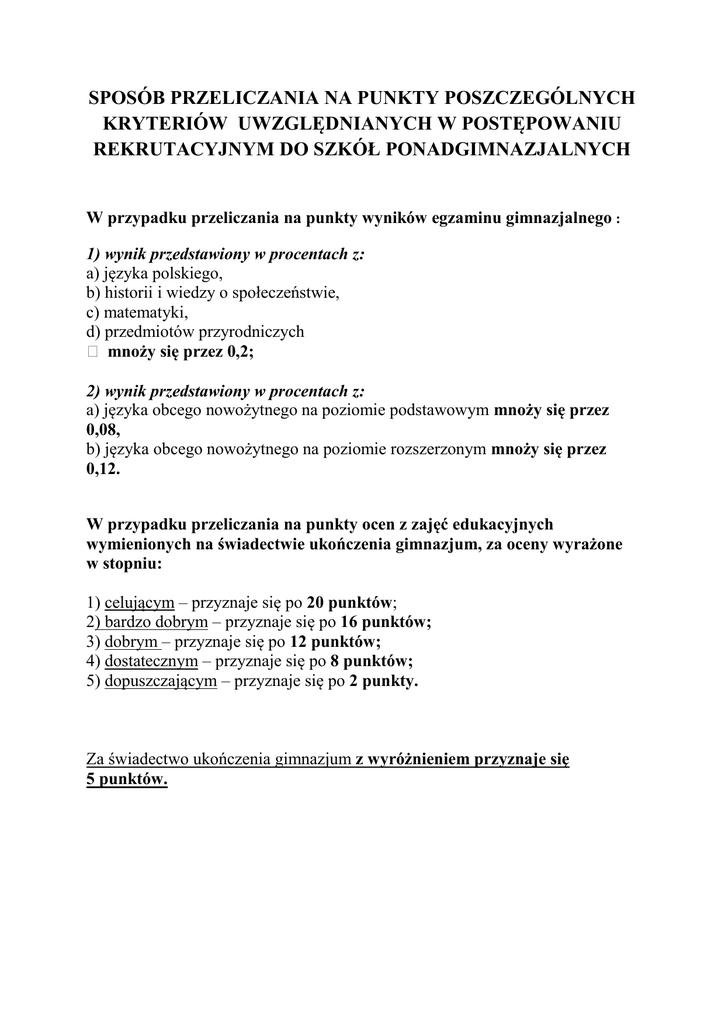 SPOSÓB PRZELICZANIA NA PUNKTY POSZCZEGÓLNYCH KRYTERIÓW UWZGLĘDNIANYCH W POSTĘPOWANIU REKRUTACYJNYM DO SZKÓŁ PONADGIMNAZJALNYCH

W przypadku przeliczania na punkty wyników egzaminu gimnazjalnego :

1) wynik przedstawiony w procentach z:
a) języka polskiego,
b) historii i wiedzy o społeczeństwie,
c) matematyki,
d) przedmiotów przyrodniczych
 mnoży się przez 0,2;

2) wynik przedstawiony w procentach z:
a) języka obcego nowożytnego na poziomie podstawowym mnoży się przez 0,08,
b) języka obcego nowożytnego na poziomie rozszerzonym mnoży się przez 0,12.

W przypadku przeliczania na punkty ocen z zajęć edukacyjnych wymienionych na świadectwie ukończenia gimnazjum, za oceny wyrażone w stopniu:

1) celującym – przyznaje się po 20 punktów;
2) bardzo dobrym – przyznaje się po 16 punktów;
3) dobrym – przyznaje się po 12 punktów;
4) dostatecznym – przyznaje się po 8 punktów;
5) dopuszczającym – przyznaje się po 2 punkty.

Za świadectwo ukończenia gimnazjum z wyróżnieniem przyznaje się 5 punktów.